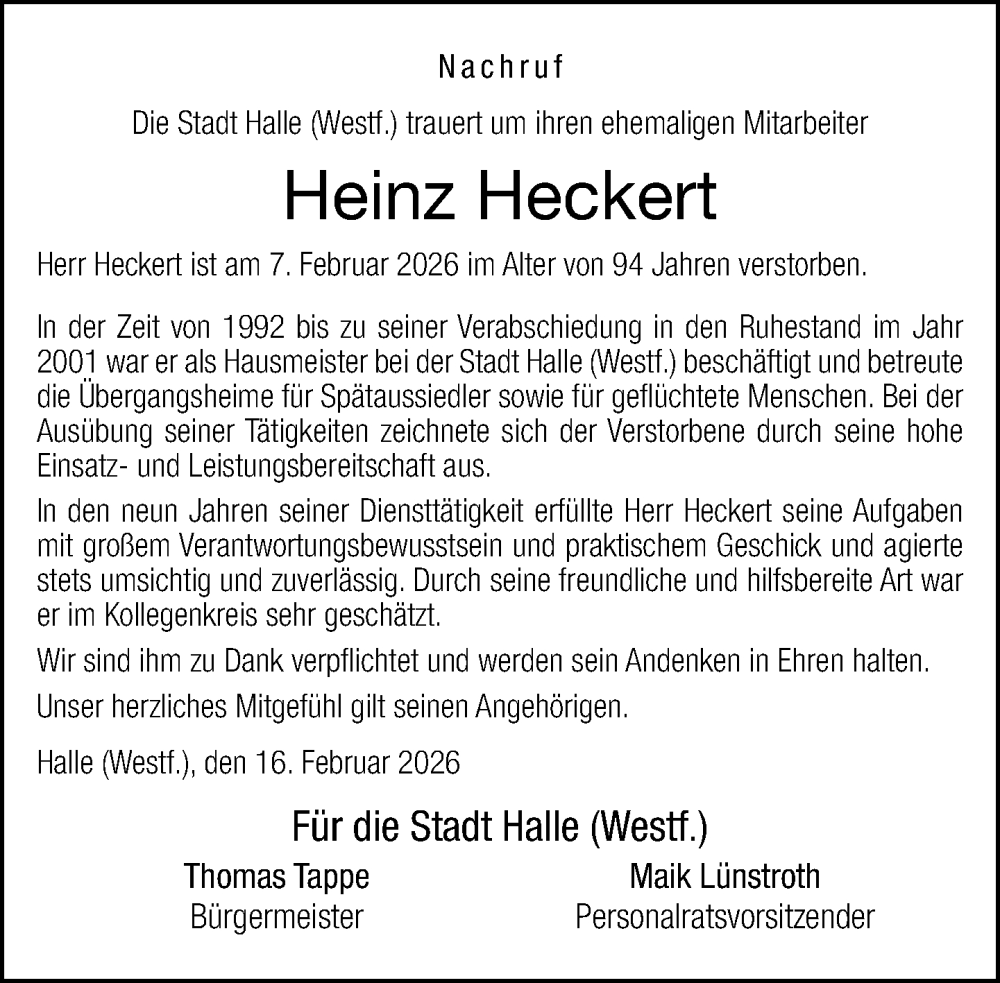 Nachruf

Die Stadt Halle (Westf.) trauert um ihren ehemaligen Mitarbeiter

Heinz Heckert

Herr Heckert ist am 7. Februar 2026 im Alter von 94 Jahren verstorben.

In der Zeit von 1992 bis zu seiner Verabschiedung in den Ruhestand im Jahr 2001 war er als Hausmeister bei der Stadt Halle (Westf.) beschäftigt und betreute die Übergangsheime für Spätaussiedler sowie für geflüchtete Menschen. Bei der Ausübung seiner Tätigkeiten zeichnete sich der Verstorbene durch seine hohe Einsatz- und Leistungsbereitschaft aus.

In den neun Jahren seiner Diensttätigkeit erfüllte Herr Heckert seine Aufgaben mit großem Verantwortungsbewusstsein und praktischem Geschick und agierte stets umsichtig und zuverlässig. Durch seine freundliche und hilfsbereite Art war er im Kollegenkreis sehr geschätzt.

Wir sind ihm zu Dank verpflichtet und werden sein Andenken in Ehren halten.

Unser herzliches Mitgefühl gilt seinen Angehörigen.

Halle (Westf.), den 16. Februar 2026

Für die Stadt Halle (Westf.)

Thomas Tappe
Bürgermeister

Maik Lünstroth
Personalratsvorsitzender